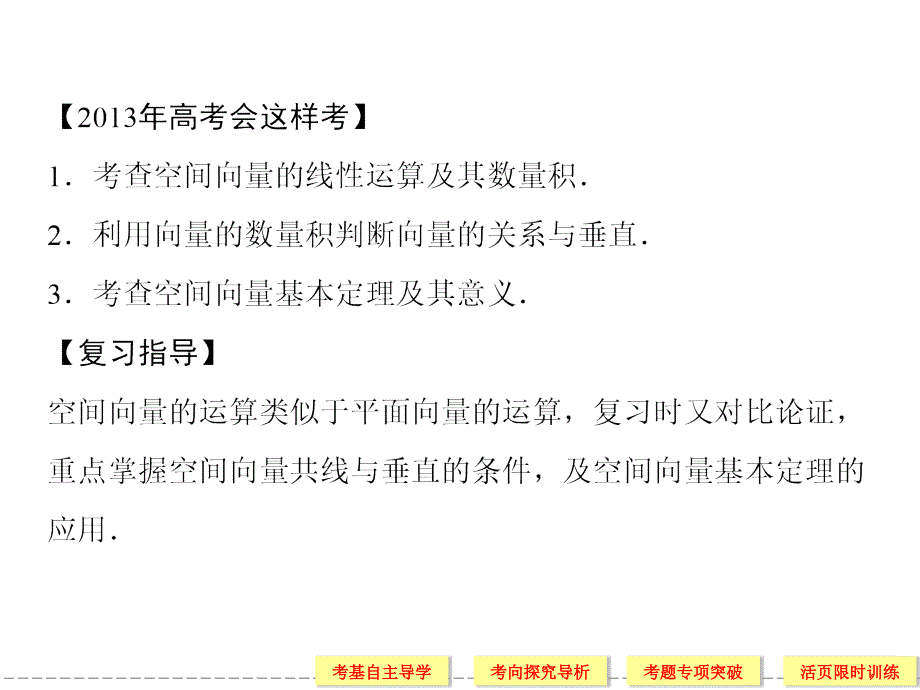 【2013年高考会这样考】

1．考查空间向量的线性运算及其数量积．

2．利用向量的数量积判断向量的关系与垂直．

3．考查空间向量基本定理及其意义．

【复习指导】

空间向量的运算类似于平面向量的运算，复习时又对比论证，重点掌握空间向量共线与垂直的条件，及空间向量基本定理的应用．

考基自主导学 考向探究导析 考题专项突破 活页限时训练